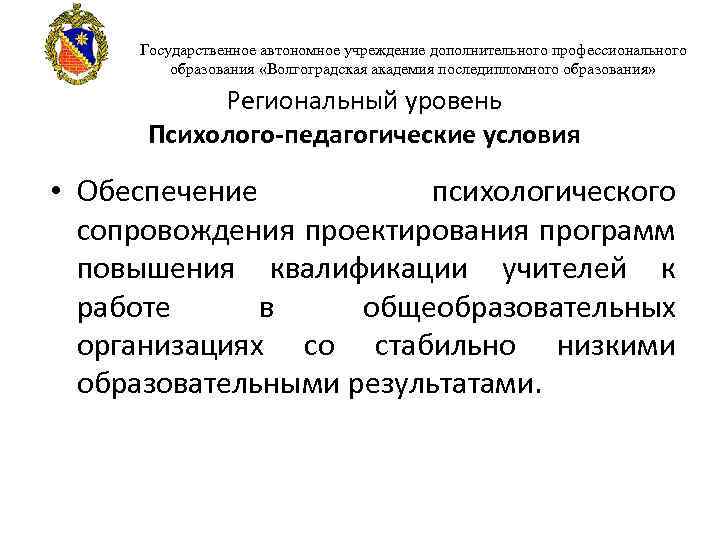 Государственное автономное учреждение дополнительного профессионального образования «Волгоградская академия последипломного образования»

Региональный уровень

Психолого-педагогические условия

• Обеспечение психологического сопровождения проектирования программ повышения квалификации учителей к работе в общеобразовательных организациях со стабильно низкими образовательными результатами.